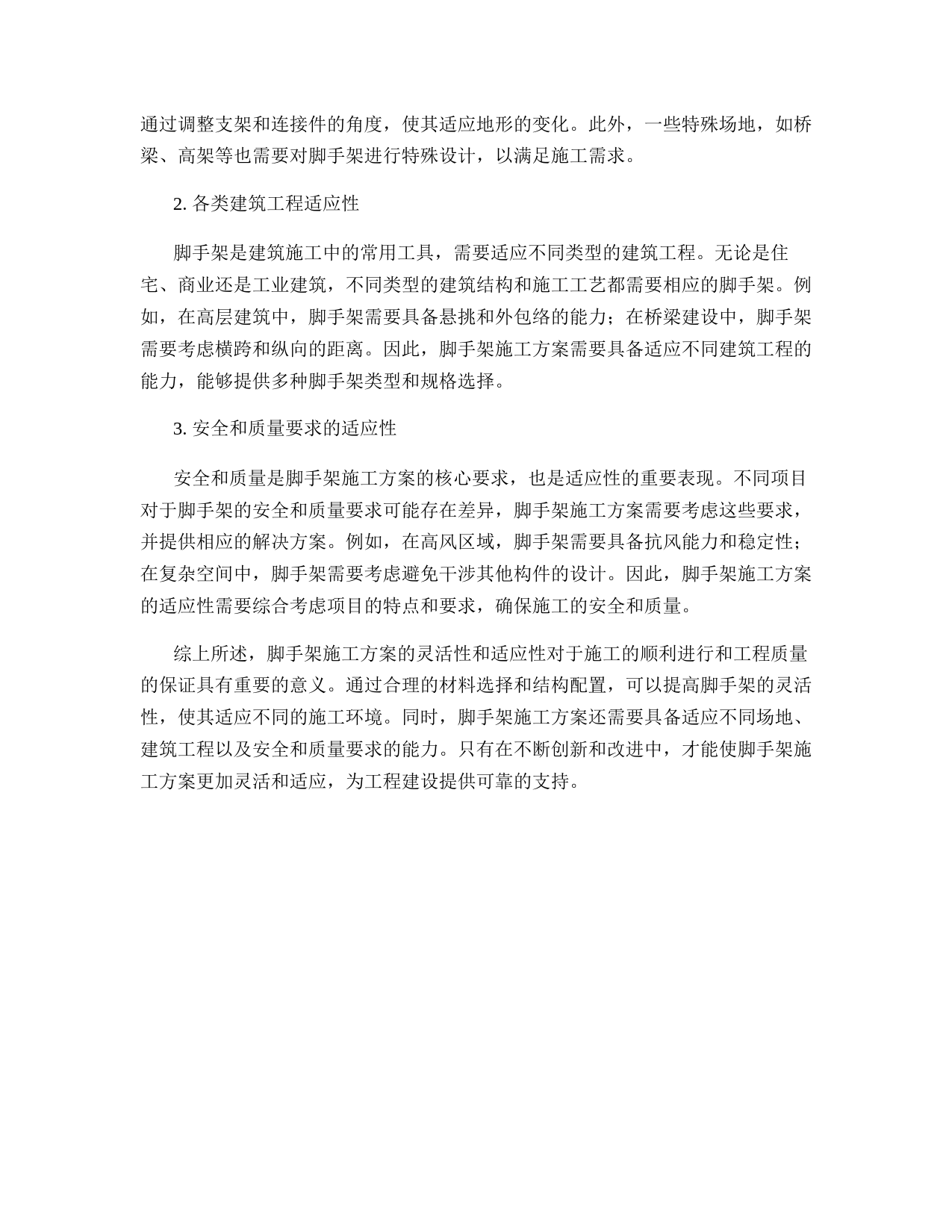 通过调整支架和连接件的角度，使其适应地形的变化。此外，一些特殊场地，如桥梁、高架等也需要对脚手架进行特殊设计，以满足施工需求。

2. 各类建筑工程适应性

脚手架是建筑施工中的常用工具，需要适应不同类型的建筑工程。无论是住宅、商业还是工业建筑，不同类型的建筑结构和施工工艺都需要相应的脚手架。例如，在高层建筑中，脚手架需要具备悬挑和外包络的能力；在桥梁建设中，脚手架需要考虑横跨和纵向的距离。因此，脚手架施工方案需要具备适应不同建筑工程的能力，能够提供多种脚手架类型和规格选择。

3. 安全和质量要求的适应性

安全和质量是脚手架施工方案的核心要求，也是适应性的重要表现。不同项目对于脚手架的安全和质量要求可能存在差异，脚手架施工方案需要考虑这些要求，并提供相应的解决方案。例如，在高风区域，脚手架需要具备抗风能力和稳定性；在复杂空间中，脚手架需要考虑避免干涉其他构件的设计。因此，脚手架施工方案的适应性需要综合考虑项目的特点和要求，确保施工的安全和质量。

综上所述，脚手架施工方案的灵活性和适应性对于施工的顺利进行和工程质量的保证具有重要的意义。通过合理的材料选择和结构配置，可以提高脚手架的灵活性，使其适应不同的施工环境。同时，脚手架施工方案还需要具备适应不同场地、建筑工程以及安全和质量要求的能力。只有在不断创新和改进中，才能使脚手架施工方案更加灵活和适应，为工程建设提供可靠的支持。